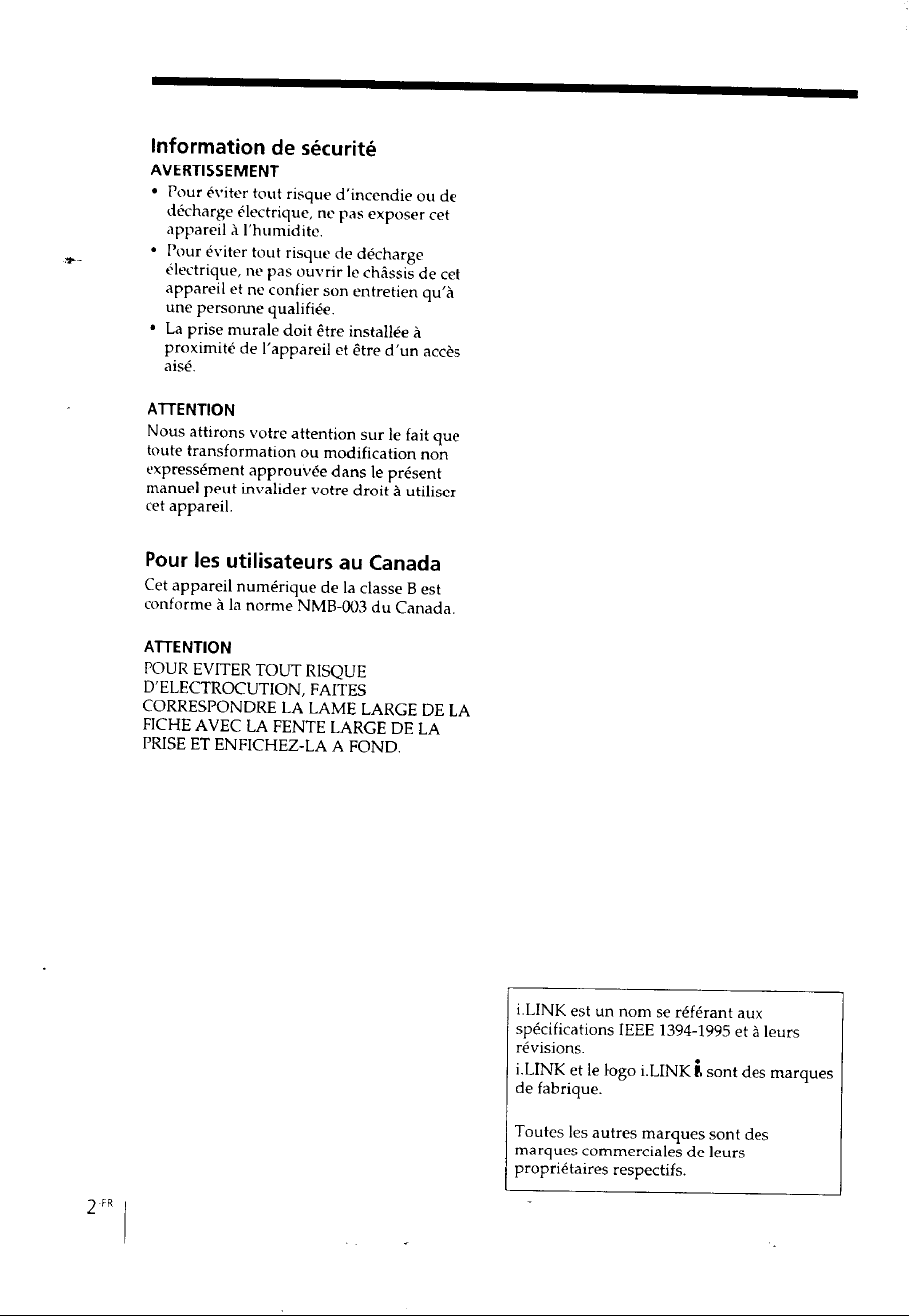 Information de sécurité

AVERTISSEMENT

• Pour éviter tout risque d'incendie ou de décharge électrique, ne pas exposer cet appareil à l'humidite.
• Pour éviter tout risque de décharge électrique, ne pas ouvrir le châssis de cet appareil et ne confier son entretien qu'à une personne qualifiée.
• La prise murale doit être installée à proximité de l'appareil et être d'un accès aisé.

ATTENTION

Nous attirons votre attention sur le fait que toute transformation ou modification non expressément approuvée dans le présent manuel peut invalider votre droit à utiliser cet appareil.

Pour les utilisateurs au Canada

Cet appareil numérique de la classe B est conforme à la norme NMB-003 du Canada.

ATTENTION

POUR EVITER TOUT RISQUE D'ELECTROCUTION, FAITES CORRESPONDRE LA LAME LARGE DE LA FICHE AVEC LA FENTE LARGE DE LA PRISE ET ENFICHEZ-LA A FOND.

i.LINK est un nom se référant aux spécifications IEEE 1394-1995 et à leurs révisions.
i.LINK et le logo i.LINK sont des marques de fabrique.

Toutes les autres marques sont des marques commerciales de leurs propriétaires respectifs.

2-FR